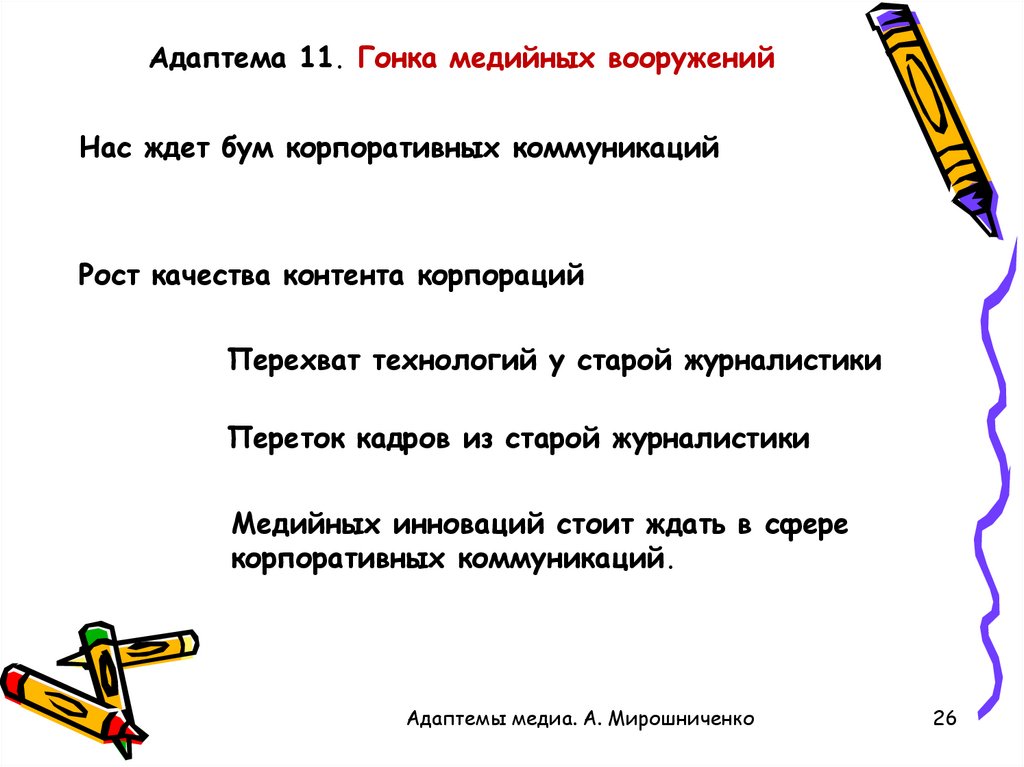 Адаптема 11. Гонка медийных вооружений

Нас ждет бум корпоративных коммуникаций

Рост качества контента корпораций

Перехват технологий у старой журналистики

Переток кадров из старой журналистики

Медийных инноваций стоит ждать в сфере корпоративных коммуникаций.

Адаптемы медиа. А. Мирошниченко

26